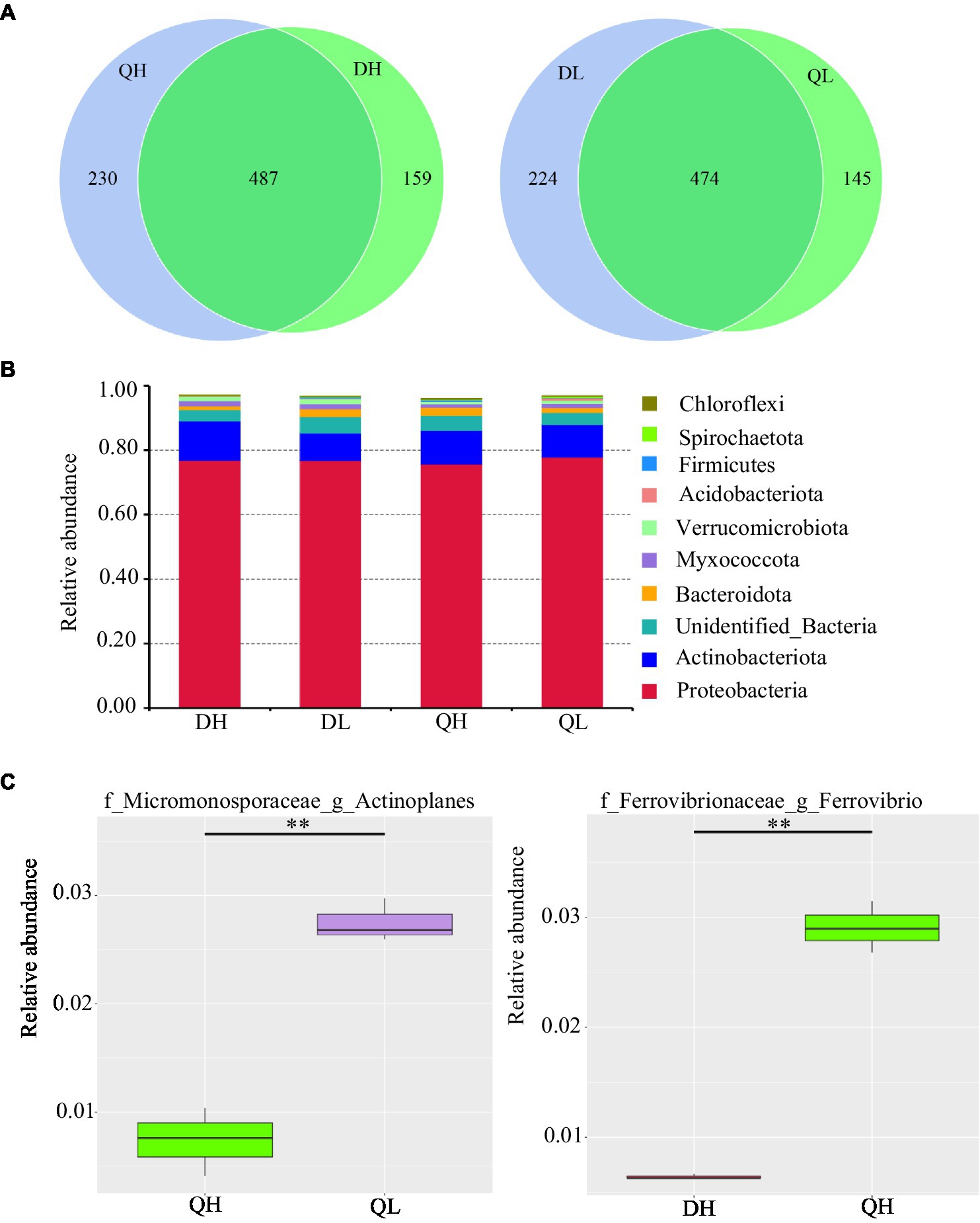 A

QH
DH
230
487
159

DL
QL
224
474
145

B

Relative abundance
1.00
0.80
0.60
0.40
0.20
0.00
DH
DL
QH
QL

Chloroflexi
Spirochaetota
Firmicutes
Acidobacteriota
Verrucomicrobiota
Myxococcota
Bacteroidota
Unidentified_Bacteria
Actinobacteriota
Proteobacteria

C

f_Micromonosporaceae_g_Actinoplanes
**
Relative abundance
0.03
0.02
0.01
QH
QL

f_Ferrovibrionaceae_g_Ferrovibrio
**
Relative abundance
0.03
0.02
0.01
DH
QH